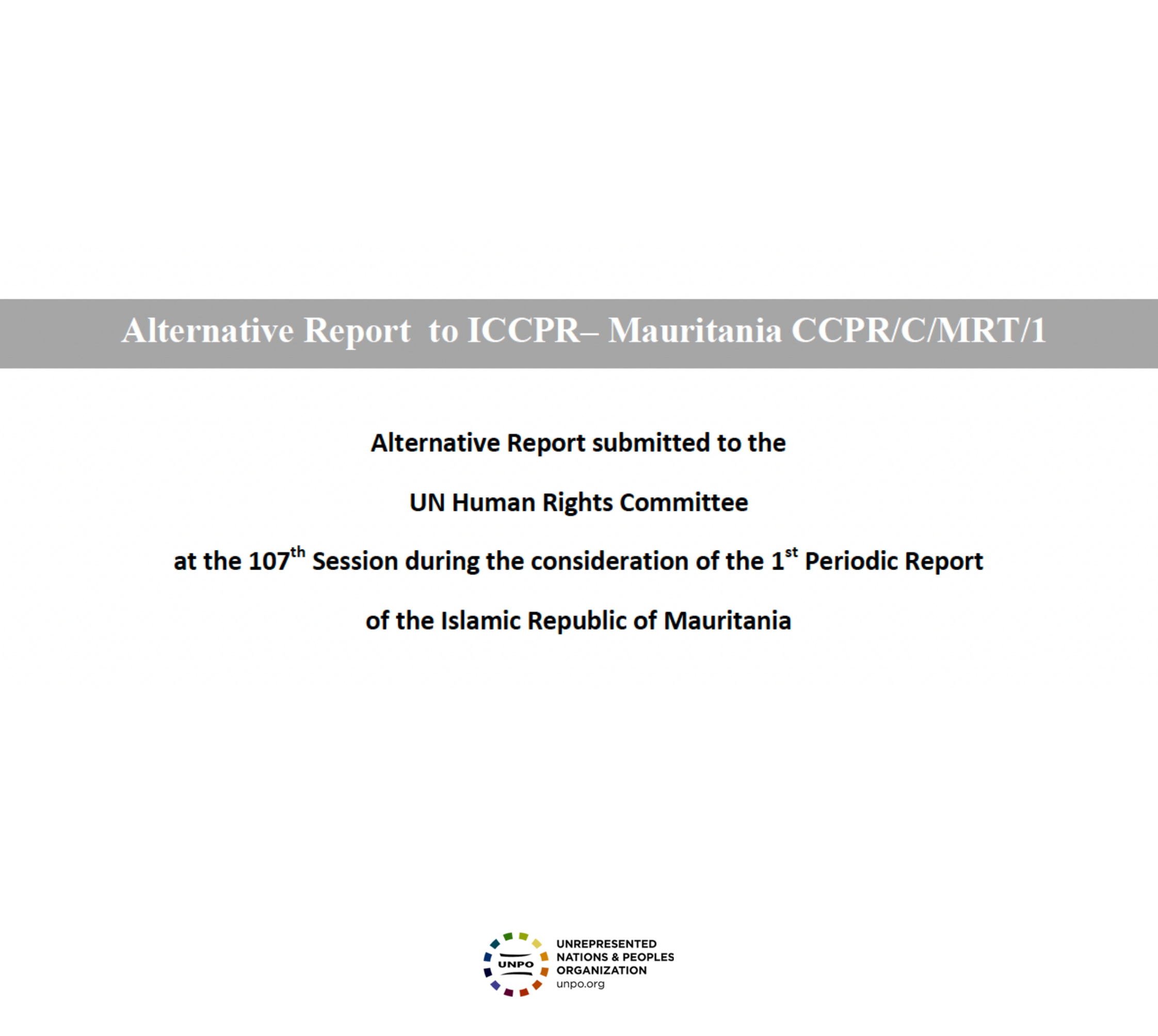 Alternative Report to ICCPR– Mauritania CCPR/C/MRT/1

Alternative Report submitted to the

UN Human Rights Committee

at the 107$^{th}$ Session during the consideration of the 1$^{st}$ Periodic Report

of the Islamic Republic of Mauritania

UNPO

UNREPRESENTED NATIONS & PEOPLES ORGANIZATION
unpo.org